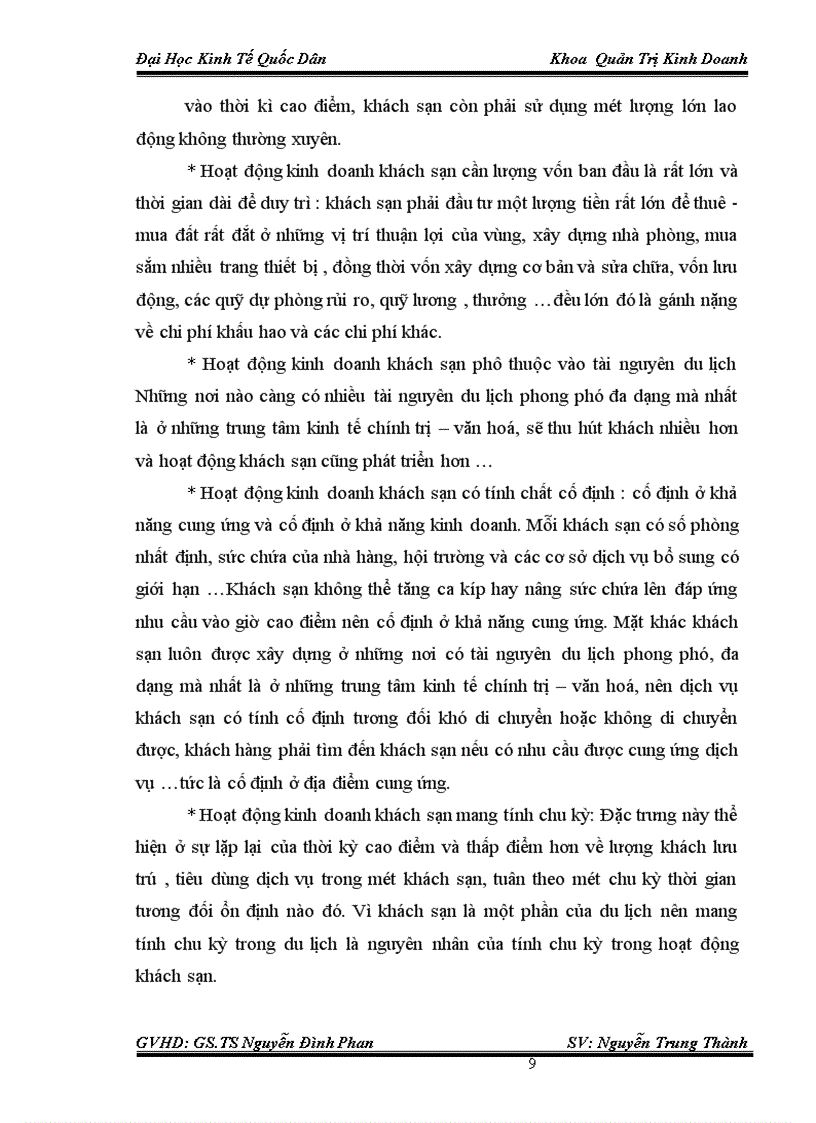 Đại Học Kinh Tế Quốc Dân Khoa Quản Trị Kinh Doanh

vào thời kì cao điểm, khách sạn còn phải sử dụng mét lượng lớn lao động không thường xuyên.

* Hoạt động kinh doanh khách sạn cần lượng vốn ban đầu là rất lớn và thời gian dài để duy trì : khách sạn phải đầu tư một lượng tiền rất lớn để thuê - mua đất rất đắt ở những vị trí thuận lợi của vùng, xây dựng nhà phòng, mua sắm nhiều trang thiết bị , đồng thời vốn xây dựng cơ bản và sửa chữa, vốn lưu động, các quỹ dự phòng rủi ro, quỹ lương , thưởng …đều lớn đó là gánh nặng về chi phí khấu hao và các chi phí khác.

* Hoạt động kinh doanh khách sạn phô thuộc vào tài nguyên du lịch Những nơi nào càng có nhiều tài nguyên du lịch phong phó đa dạng mà nhất là ở những trung tâm kinh tế chính trị – văn hoá, sẽ thu hút khách nhiều hơn và hoạt động khách sạn cũng phát triển hơn …

* Hoạt động kinh doanh khách sạn có tính chất cố định : cố định ở khả năng cung ứng và cố định ở khả năng kinh doanh. Mỗi khách sạn có số phòng nhất định, sức chứa của nhà hàng, hội trường và các cơ sở dịch vụ bổ sung có giới hạn …Khách sạn không thể tăng ca kíp hay nâng sức chứa lên đáp ứng nhu cầu vào giờ cao điểm nên cố định ở khả năng cung ứng. Mặt khác khách sạn luôn được xây dựng ở những nơi có tài nguyên du lịch phong phó, đa dạng mà nhất là ở những trung tâm kinh tế chính trị – văn hoá, nên dịch vụ khách sạn có tính cố định tương đối khó di chuyển hoặc không di chuyển được, khách hàng phải tìm đến khách sạn nếu có nhu cầu được cung ứng dịch vụ …tức là cố định ở địa điểm cung ứng.

* Hoạt động kinh doanh khách sạn mang tính chu kỳ: Đặc trưng này thể hiện ở sự lặp lại của thời kỳ cao điểm và thấp điểm hơn về lượng khách lưu trú , tiêu dùng dịch vụ trong mét khách sạn, tuân theo mét chu kỳ thời gian tương đối ổn định nào đó. Vì khách sạn là một phần của du lịch nên mang tính chu kỳ trong du lịch là nguyên nhân của tính chu kỳ trong hoạt động khách sạn.

GVHD: GS.TS Nguyễn Đình Phan SV: Nguyễn Trung Thành

9